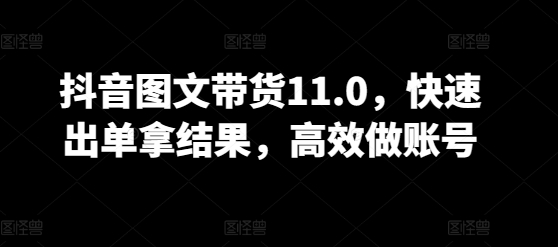 图怪兽 图怪兽 图怪兽

抖音图文带货11.0，快速出单拿结果，高效做账号

图怪兽 图怪兽 图怪兽